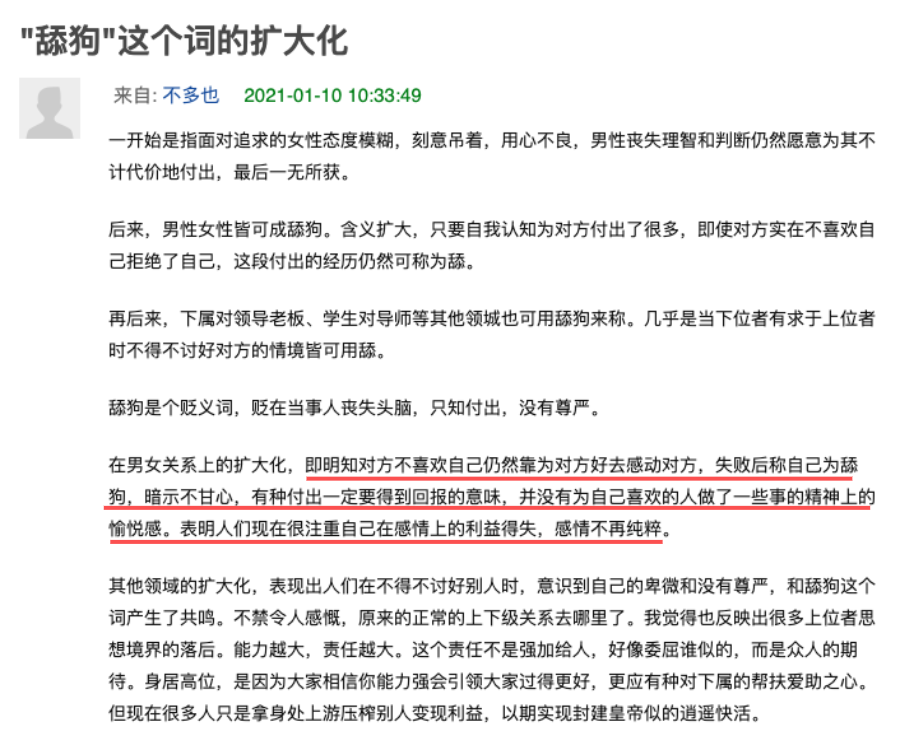 "舔狗"这个词的扩大化

来自: 不多也 2021-01-10 10:33:49

一开始是指面对追求的女性态度模糊，刻意吊着，用心不良，男性丧失理智和判断仍然愿意为其不计代价地付出，最后一无所获。

后来，男性女性皆可成舔狗。含义扩大，只要自我认知为对方付出了很多，即使对方实在不喜欢自己拒绝了自己，这段付出的经历仍然可称为舔。

再后来，下属对领导老板、学生对导师等其他领城也可用舔狗来称。几乎是当下位者有求于上位者时不得不讨好对方的情境皆可用舔。

舔狗是个贬义词，贬在当事人丧失头脑，只知付出，没有尊严。

在男女关系上的扩大化，即明知对方不喜欢自己仍然靠为对方好去感动对方，失败后称自己为舔狗，暗示不甘心，有种付出一定要得到回报的意味，并没有为自己喜欢的人做了一些事的精神上的愉悦感。表明人们现在很注重自己在感情上的利益得失，感情不再纯粹。

其他领域的扩大化，表现出人们在不得不讨好别人时，意识到自己的卑微和没有尊严，和舔狗这个词产生了共鸣。不禁令人感慨，原来的正常的上下级关系去哪里了。我觉得也反映出很多上位者思想境界的落后。能力越大，责任越大。这个责任不是强加给人，好像委屈谁似的，而是众人的期待。身居高位，是因为大家相信你能力强会引领大家过得更好，更应有种对下属的帮扶爱助之心。但现在很多人只是拿身处上游压榨别人变现利益，以期实现封建皇帝似的逍遥快活。